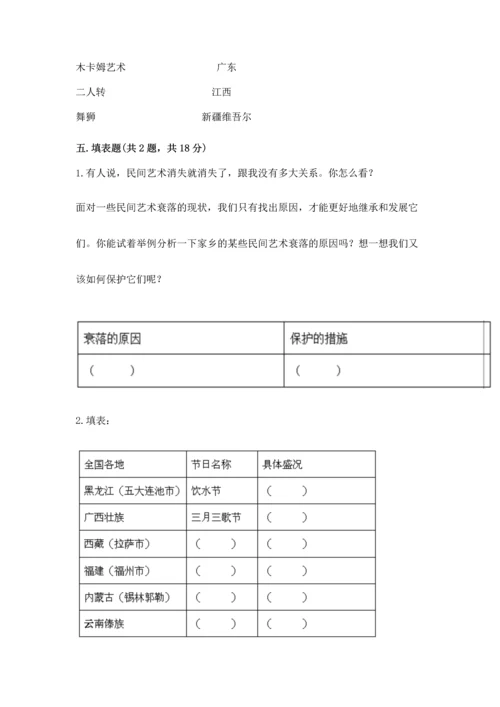 木卡姆艺术　　　　　　　　广东

二人转　　　　　　　　　江西

舞狮　　　　　　　　　　新疆维吾尔

五. 填表题(共 2 题，共 18 分)

1. 有人说，民间艺术消失就消失了，跟我没有多大关系。你怎么看？

面对一些民间艺术衰落的现状，我们只有找出原因，才能更好地继承和发展它们。你能试着举例分析一下家乡的某些民间艺术衰落的原因吗？想一想我们又该如何保护它们呢？

| 衰落的原因 | 保护的措施 |
|---|---|
| （　　） | （　　） |

2. 填表：

| 全国各地 | 节日名称 | 具体盛况 |
|---|---|---|
| 黑龙江（五大连池市） | 饮水节 | （　　） |
| 广西壮族 | 三月三歌节 | （　　） |
| 西藏（拉萨市） | （　　） | （　　） |
| 福建（福州市） | （　　） | （　　） |
| 内蒙古（锡林郭勒） | （　　） | （　　） |
| 云南傣族 | （　　） | （　　） |